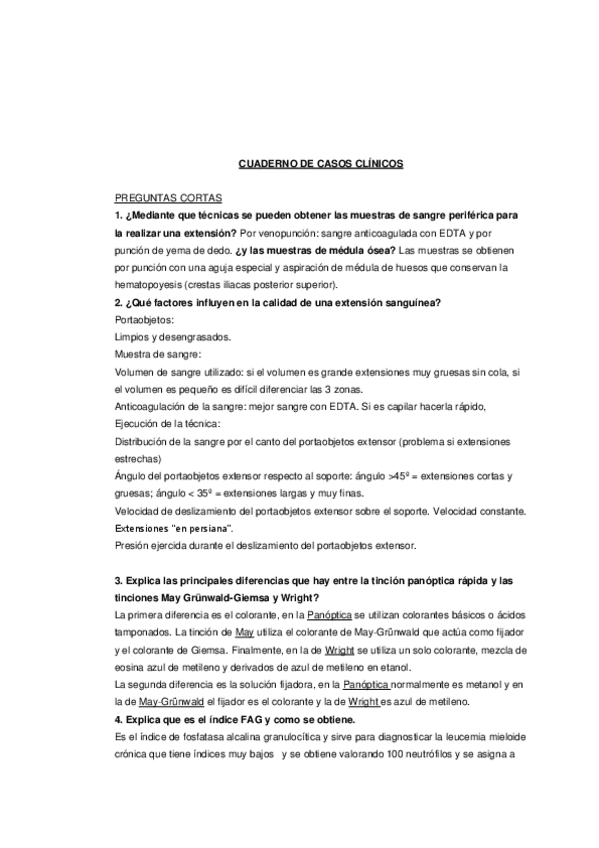 CUADERNO DE CASOS CLÍNICOS

PREGUNTAS CORTAS
1. ¿Mediante que técnicas se pueden obtener las muestras de sangre periférica para la realizar una extensión? Por venopunción: sangre anticoagulada con EDTA y por punción de yema de dedo. ¿y las muestras de médula ósea? Las muestras se obtienen por punción con una aguja especial y aspiración de médula de huesos que conservan la hematopoyesis (crestas iliacas posterior superior).
2. ¿Qué factores influyen en la calidad de una extensión sanguínea?
Portaobjetos:
Limpios y desengrasados.
Muestra de sangre:
Volumen de sangre utilizado: si el volumen es grande extensiones muy gruesas sin cola, si el volumen es pequeño es difícil diferenciar las 3 zonas.
Anticoagulación de la sangre: mejor sangre con EDTA. Si es capilar hacerla rápido,
Ejecución de la técnica:
Distribución de la sangre por el canto del portaobjetos extensor (problema si extensiones estrechas)
Ángulo del portaobjetos extensor respecto al soporte: ángulo >45º = extensiones cortas y gruesas; ángulo < 35º = extensiones largas y muy finas.
Velocidad de deslizamiento del portaobjetos extensor sobre el soporte. Velocidad constante. Extensiones "en persiana".
Presión ejercida durante el deslizamiento del portaobjetos extensor.

3. Explica las principales diferencias que hay entre la tinción panóptica rápida y las tinciones May Grünwald-Giemsa y Wright?
La primera diferencia es el colorante, en la Panóptica se utilizan colorantes básicos o ácidos tamponados. La tinción de May utiliza el colorante de May-Grünwald que actúa como fijador y el colorante de Giemsa. Finalmente, en la de Wright se utiliza un solo colorante, mezcla de eosina azul de metileno y derivados de azul de metileno en etanol.
La segunda diferencia es la solución fijadora, en la Panóptica normalmente es metanol y en la de May-Grünwald el fijador es el colorante y la de Wright es azul de metileno.
4. Explica que es el índice FAG y como se obtiene.
Es el índice de fosfatasa alcalina granulocítica y sirve para diagnosticar la leucemia mieloide crónica que tiene índices muy bajos y se obtiene valorando 100 neutrófilos y se asigna a